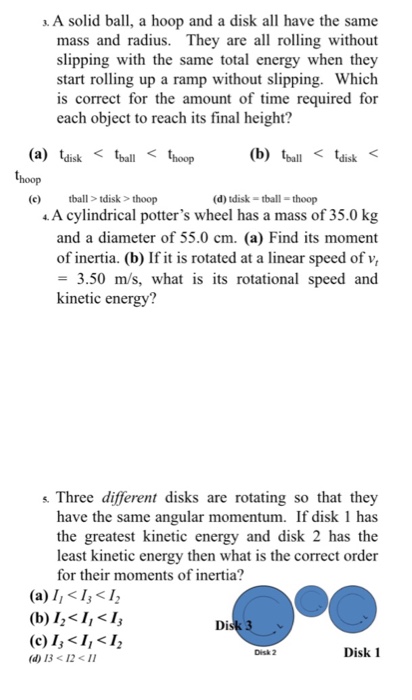 3. A solid ball, a hoop and a disk all have the same mass and radius. They are all rolling without slipping with the same total energy when they start rolling up a ramp without slipping. Which is correct for the amount of time required for each object to reach its final height?

(a) $t_{disk} < t_{ball} < t_{hoop}$ (b) $t_{ball} < t_{disk} < t_{hoop}$

(c) tball > tdisk > thoop (d) tdisk = tball = thoop

4. A cylindrical potter's wheel has a mass of 35.0 kg and a diameter of 55.0 cm. (a) Find its moment of inertia. (b) If it is rotated at a linear speed of $v_t$ = 3.50 m/s, what is its rotational speed and kinetic energy?

5. Three *different* disks are rotating so that they have the same angular momentum. If disk 1 has the greatest kinetic energy and disk 2 has the least kinetic energy then what is the correct order for their moments of inertia?

(a) $I_1 < I_3 < I_2$
(b) $I_2 < I_1 < I_3$
(c) $I_3 < I_1 < I_2$
(d) I3 < I2 < I1

Disk 3
Disk 2
Disk 1